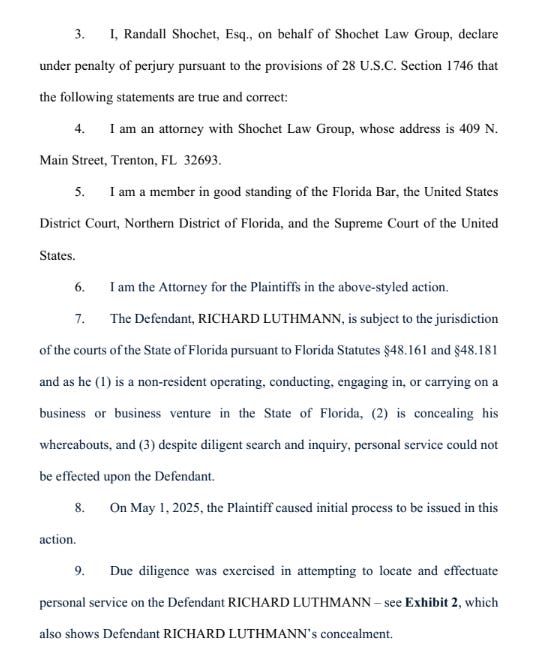 3. I, Randall Shochet, Esq., on behalf of Shochet Law Group, declare under penalty of perjury pursuant to the provisions of 28 U.S.C. Section 1746 that the following statements are true and correct:

4. I am an attorney with Shochet Law Group, whose address is 409 N. Main Street, Trenton, FL 32693.

5. I am a member in good standing of the Florida Bar, the United States District Court, Northern District of Florida, and the Supreme Court of the United States.

6. I am the Attorney for the Plaintiffs in the above-styled action.

7. The Defendant, RICHARD LUTHMANN, is subject to the jurisdiction of the courts of the State of Florida pursuant to Florida Statutes §48.161 and §48.181 and as he (1) is a non-resident operating, conducting, engaging in, or carrying on a business or business venture in the State of Florida, (2) is concealing his whereabouts, and (3) despite diligent search and inquiry, personal service could not be effected upon the Defendant.

8. On May 1, 2025, the Plaintiff caused initial process to be issued in this action.

9. Due diligence was exercised in attempting to locate and effectuate personal service on the Defendant RICHARD LUTHMANN – see **Exhibit 2**, which also shows Defendant RICHARD LUTHMANN's concealment.